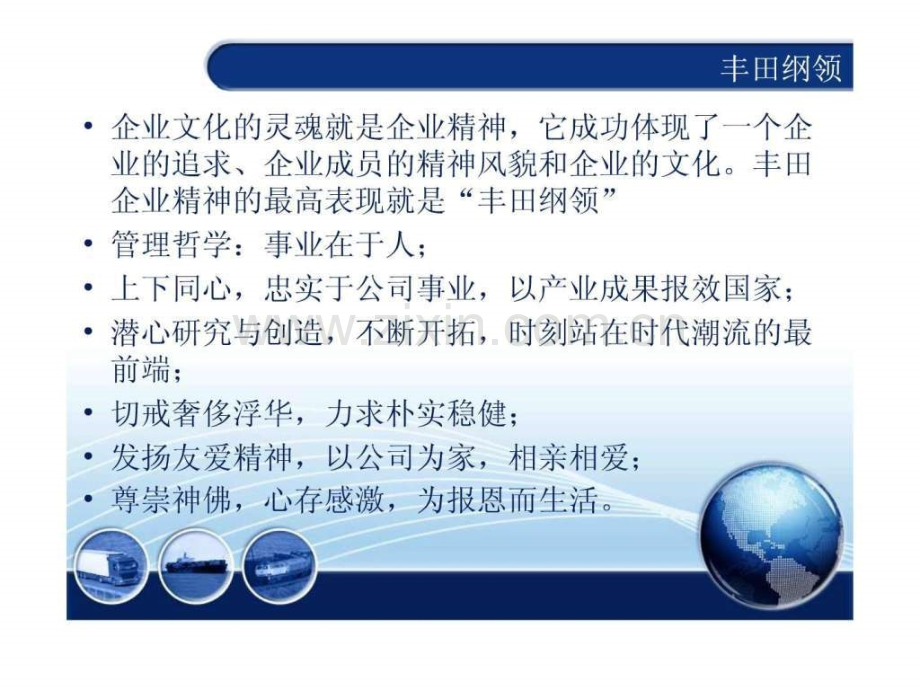 丰田纲领

• 企业文化的灵魂就是企业精神，它成功体现了一个企业的追求、企业成员的精神风貌和企业的文化。丰田企业精神的最高表现就是“丰田纲领”
• 管理哲学：事业在于人；
• 上下同心，忠实于公司事业，以产业成果报效国家；
• 潜心研究与创造，不断开拓，时刻站在时代潮流的最前端；
• 切戒奢侈浮华，力求朴实稳健；
• 发扬友爱精神，以公司为家，相亲相爱；
• 尊崇神佛，心存感激，为报恩而生活。

www.zixin.com.cn